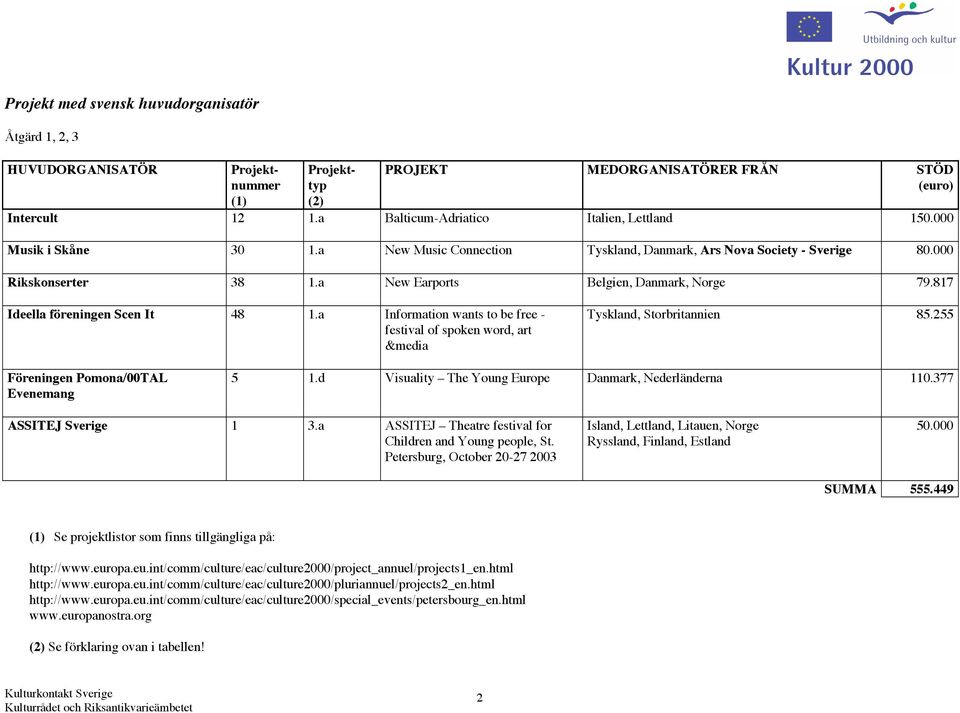 Utbildning och kultur
Kultur 2000

Projekt med svensk huvudorganisatör

Åtgärd 1, 2, 3

| HUVUDORGANISATÖR | Projekt-nummer (1) | Projekt-typ (2) | PROJEKT | MEDORGANISATÖRER FRÅN | STÖD (euro) |
|---|---|---|---|---|---|
| Intercult | 12 | 1.a | Balticum-Adriatico | Italien, Lettland | 150.000 |
| Musik i Skåne | 30 | 1.a | New Music Connection | Tyskland, Danmark, Ars Nova Society - Sverige | 80.000 |
| Rikskonserter | 38 | 1.a | New Earports | Belgien, Danmark, Norge | 79.817 |
| Ideella föreningen Scen It | 48 | 1.a | Information wants to be free - festival of spoken word, art &media | Tyskland, Storbritannien | 85.255 |
| Föreningen Pomona/00TAL Evenemang | 5 | 1.d | Visuality – The Young Europe | Danmark, Nederländerna | 110.377 |
| ASSITEJ Sverige | 1 | 3.a | ASSITEJ – Theatre festival for Children and Young people, St. Petersburg, October 20-27 2003 | Island, Lettland, Litauen, Norge Ryssland, Finland, Estland | 50.000 |
| | | | | SUMMA | 555.449 |

(1) Se projektlistor som finns tillgängliga på:

http://www.europa.eu.int/comm/culture/eac/culture2000/project_annuel/projects1_en.html
http://www.europa.eu.int/comm/culture/eac/culture2000/pluriannuel/projects2_en.html
http://www.europa.eu.int/comm/culture/eac/culture2000/special_events/petersbourg_en.html
www.europanostra.org

(2) Se förklaring ovan i tabellen!

Kulturkontakt Sverige
Kulturrådet och Riksantikvarieämbetet

2